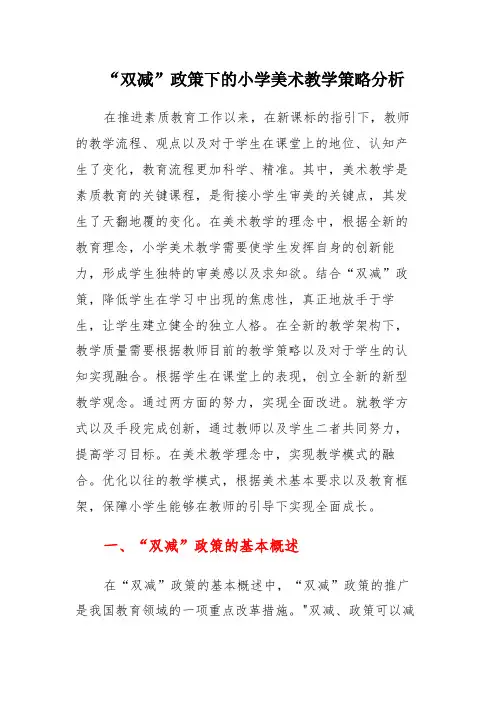 “双减”政策下的小学美术教学策略分析

在推进素质教育工作以来，在新课标的指引下，教师的教学流程、观点以及对于学生在课堂上的地位、认知产生了变化，教育流程更加科学、精准。其中，美术教学是素质教育的关键课程，是衔接小学生审美的关键点，其发生了天翻地覆的变化。在美术教学的理念中，根据全新的教育理念，小学美术教学需要使学生发挥自身的创新能力，形成学生独特的审美感以及求知欲。结合“双减”政策，降低学生在学习中出现的焦虑性，真正地放手于学生，让学生建立健全的独立人格。在全新的教学架构下，教学质量需要根据教师目前的教学策略以及对于学生的认知实现融合。根据学生在课堂上的表现，创立全新的新型教学观念。通过两方面的努力，实现全面改进。就教学方式以及手段完成创新，通过教师以及学生二者共同努力，提高学习目标。在美术教学理念中，实现教学模式的融合。优化以往的教学模式，根据美术基本要求以及教育框架，保障小学生能够在教师的引导下实现全面成长。

一、“双减”政策的基本概述

在“双减”政策的基本概述中，“双减”政策的推广是我国教育领域的一项重点改革措施。"双减、政策可以减